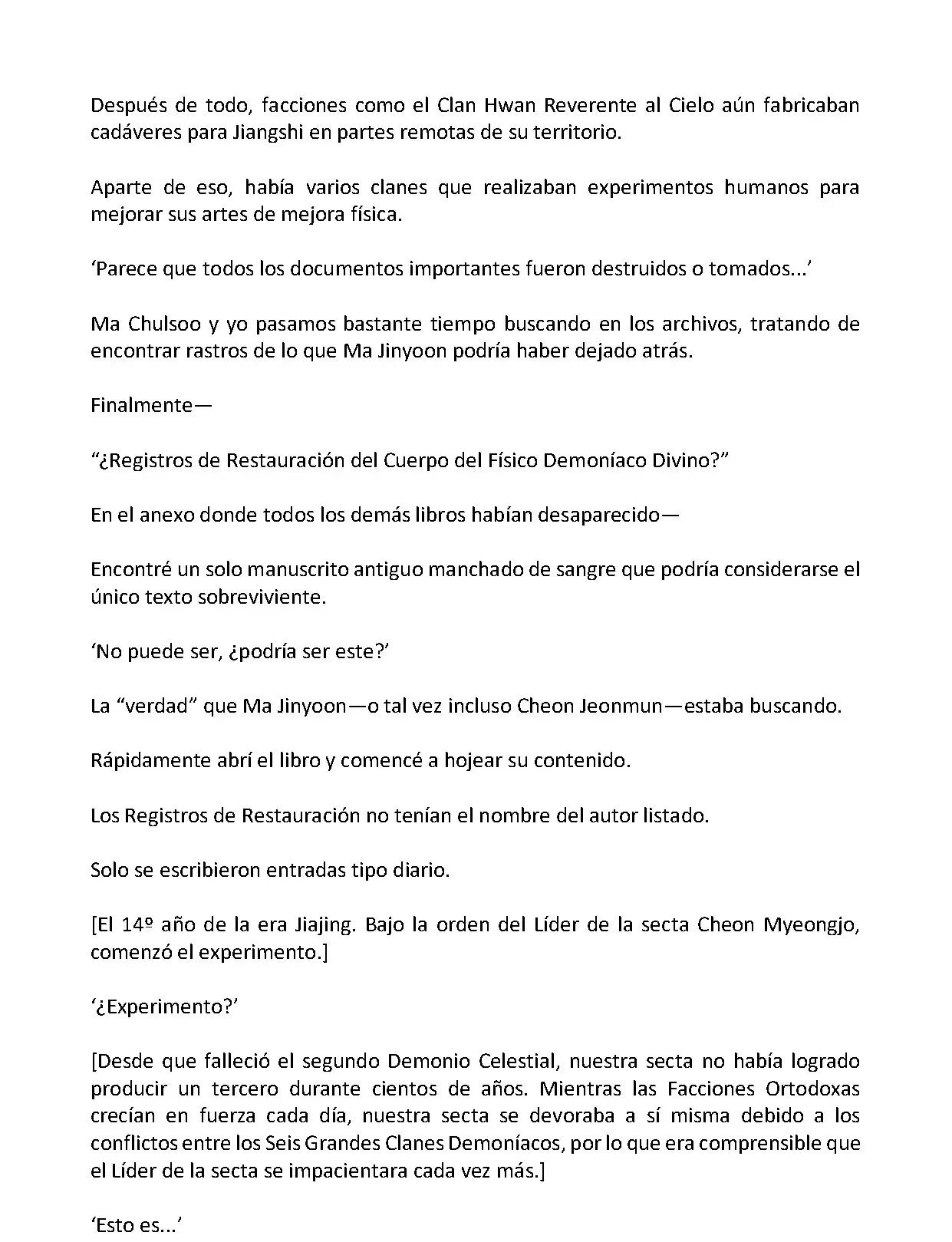 Después de todo, facciones como el Clan Hwan Reverente al Cielo aún fabricaban cadáveres para Jiangshi en partes remotas de su territorio.

Aparte de eso, había varios clanes que realizaban experimentos humanos para mejorar sus artes de mejora física.

‘Parece que todos los documentos importantes fueron destruidos o tomados...’

Ma Chulsoo y yo pasamos bastante tiempo buscando en los archivos, tratando de encontrar rastros de lo que Ma Jinyoon podría haber dejado atrás.

Finalmente—

“¿Registros de Restauración del Cuerpo del Físico Demoníaco Divino?”

En el anexo donde todos los demás libros habían desaparecido—

Encontré un solo manuscrito antiguo manchado de sangre que podría considerarse el único texto sobreviviente.

‘No puede ser, ¿podría ser este?’

La “verdad” que Ma Jinyoon—o tal vez incluso Cheon Jeonmun—estaba buscando.

Rápidamente abrí el libro y comencé a hojear su contenido.

Los Registros de Restauración no tenían el nombre del autor listado.

Solo se escribieron entradas tipo diario.

[El 14º año de la era Jiajing. Bajo la orden del Líder de la secta Cheon Myeongjo, comenzó el experimento.]

‘¿Experimento?’

[Desde que falleció el segundo Demonio Celestial, nuestra secta no había logrado producir un tercero durante cientos de años. Mientras las Facciones Ortodoxas crecían en fuerza cada día, nuestra secta se devoraba a sí misma debido a los conflictos entre los Seis Grandes Clanes Demoníacos, por lo que era comprensible que el Líder de la secta se impacientara cada vez más.]

‘Esto es...’